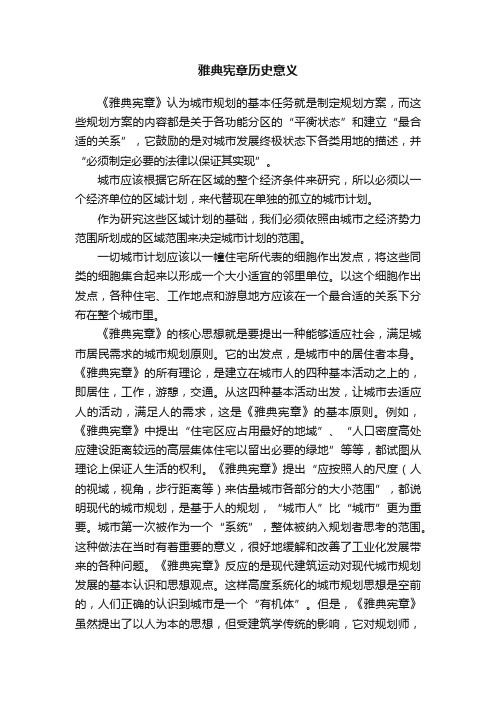 雅典宪章历史意义

《雅典宪章》认为城市规划的基本任务就是制定规划方案，而这些规划方案的内容都是关于各功能分区的“平衡状态”和建立“最合适的关系”，它鼓励的是对城市发展终极状态下各类用地的描述，并“必须制定必要的法律以保证其实现”。

城市应该根据它所在区域的整个经济条件来研究，所以必须以一个经济单位的区域计划，来代替现在单独的孤立的城市计划。

作为研究这些区域计划的基础，我们必须依照由城市之经济势力范围所划成的区域范围来决定城市计划的范围。

一切城市计划应该以一幢住宅所代表的细胞作出发点，将这些同类的细胞集合起来以形成一个大小适宜的邻里单位。以这个细胞作出发点，各种住宅、工作地点和游息地方应该在一个最合适的关系下分布在整个城市里。

《雅典宪章》的核心思想就是要提出一种能够适应社会，满足城市居民需求的城市规划原则。它的出发点，是城市中的居住者本身。《雅典宪章》的所有理论，是建立在城市人的四种基本活动之上的，即居住，工作，游憩，交通。从这四种基本活动出发，让城市去适应人的活动，满足人的需求，这是《雅典宪章》的基本原则。例如，《雅典宪章》中提出“住宅区应占用最好的地域”、“人口密度高处应建设距离较远的高层集体住宅以留出必要的绿地”等等，都试图从理论上保证人生活的权利。《雅典宪章》提出“应按照人的尺度（人的视域，视角，步行距离等）来估量城市各部分的大小范围”，都说明现代的城市规划，是基于人的规划，“城市人”比“城市”更为重要。城市第一次被作为一个“系统”，整体被纳入规划者思考的范围。这种做法在当时有着重要的意义，很好地缓解和改善了工业化发展带来的各种问题。《雅典宪章》反应的是现代建筑运动对现代城市规划发展的基本认识和思想观点。这样高度系统化的城市规划思想是空前的，人们正确的认识到城市是一个“有机体”。但是，《雅典宪章》虽然提出了以人为本的思想，但受建筑学传统的影响，它对规划师，